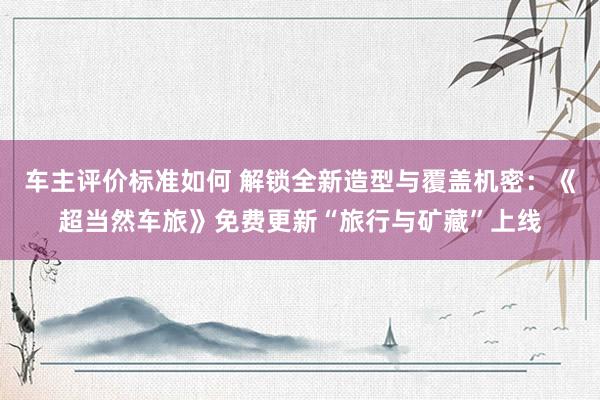 车主评价标准如何 解锁全新造型与覆盖机密：《超当然车旅》免费更新“旅行与矿藏”上线